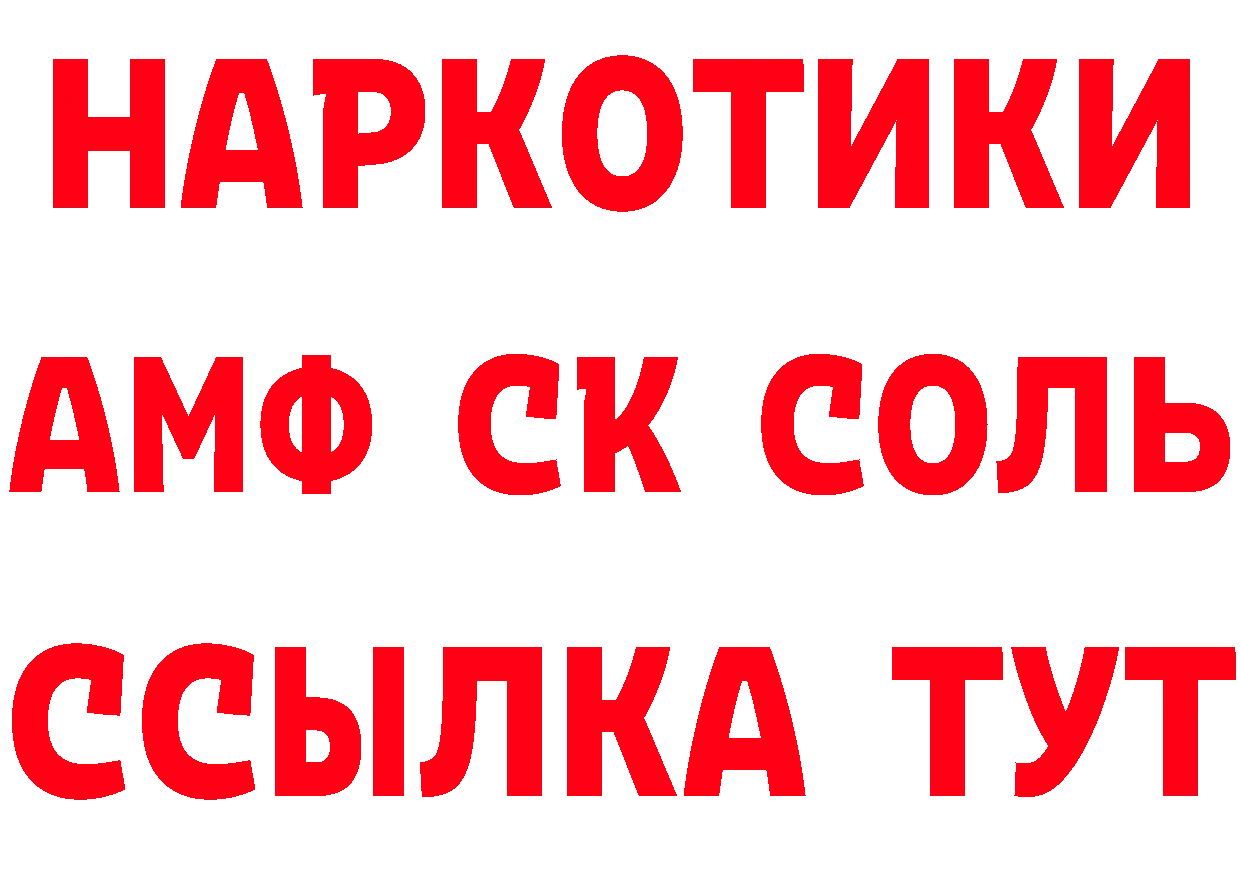 НАРКОТИКИ
АМФ СК СОЛЬ
ССЫЛКА ТУТ